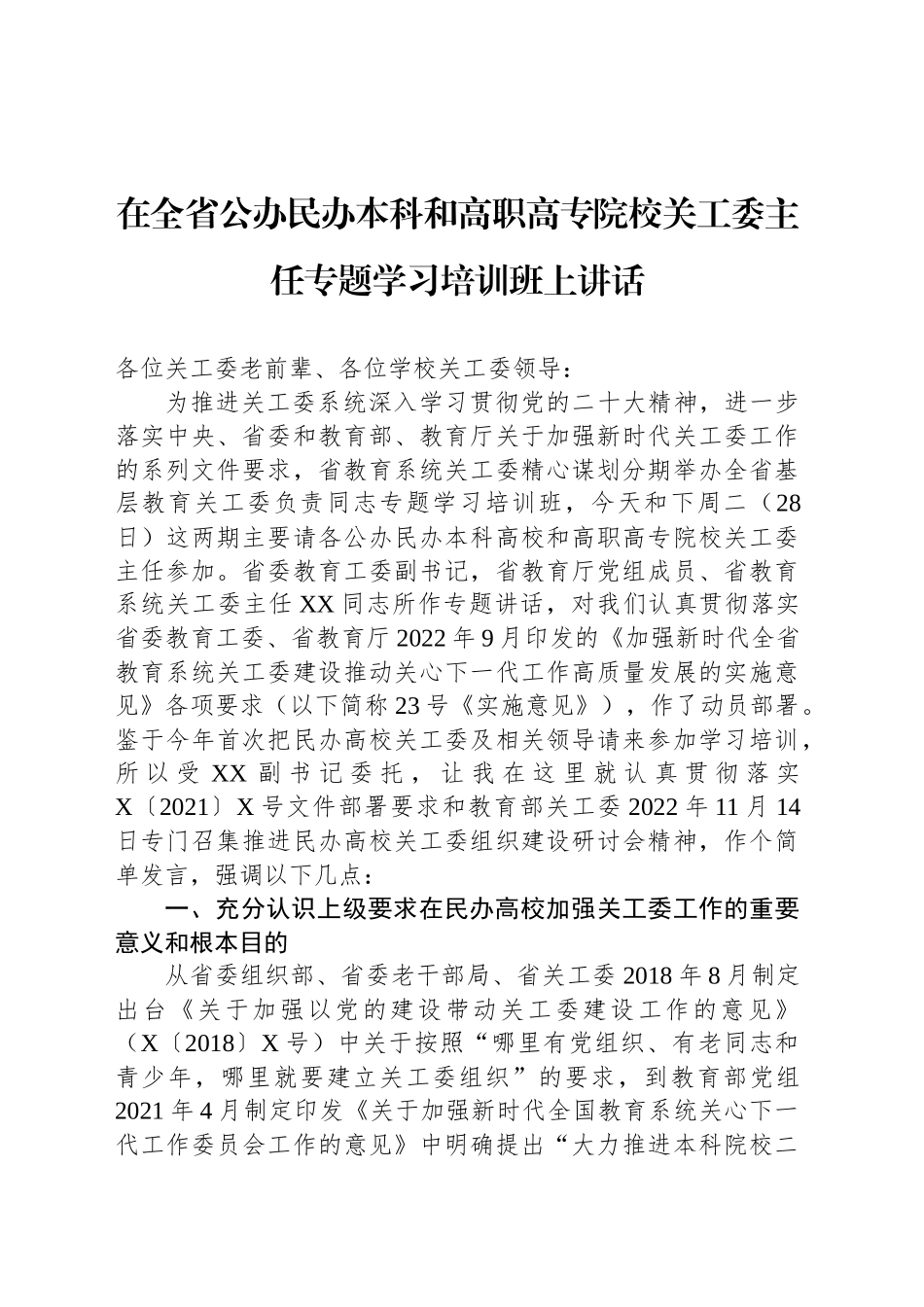 在全省公办民办本科和高职高专院校关工委主任专题学习培训班上讲话

各位关工委老前辈、各位学校关工委领导：

为推进关工委系统深入学习贯彻党的二十大精神，进一步落实中央、省委和教育部、教育厅关于加强新时代关工委工作的系列文件要求，省教育系统关工委精心谋划分期举办全省基层教育关工委负责同志专题学习培训班，今天和下周二（28日）这两期主要请各公办民办本科高校和高职高专院校关工委主任参加。省委教育工委副书记，省教育厅党组成员、省教育系统关工委主任XX同志所作专题讲话，对我们认真贯彻落实省委教育工委、省教育厅2022年9月印发的《加强新时代全省教育系统关工委建设推动关心下一代工作高质量发展的实施意见》各项要求（以下简称23号《实施意见》），作了动员部署。鉴于今年首次把民办高校关工委及相关领导请来参加学习培训，所以受XX副书记委托，让我在这里就认真贯彻落实X〔2021〕X号文件部署要求和教育部关工委2022年11月14日专门召集推进民办高校关工委组织建设研讨会精神，作个简单发言，强调以下几点：

一、充分认识上级要求在民办高校加强关工委工作的重要意义和根本目的

从省委组织部、省委老干部局、省关工委2018年8月制定出台《关于加强以党的建设带动关工委建设工作的意见》（X〔2018〕X号）中关于按照“哪里有党组织、有老同志和青少年，哪里就要建立关工委组织”的要求，到教育部党组2021年4月制定印发《关于加强新时代全国教育系统关心下一代工作委员会工作的意见》中明确提出“大力推进本科院校二